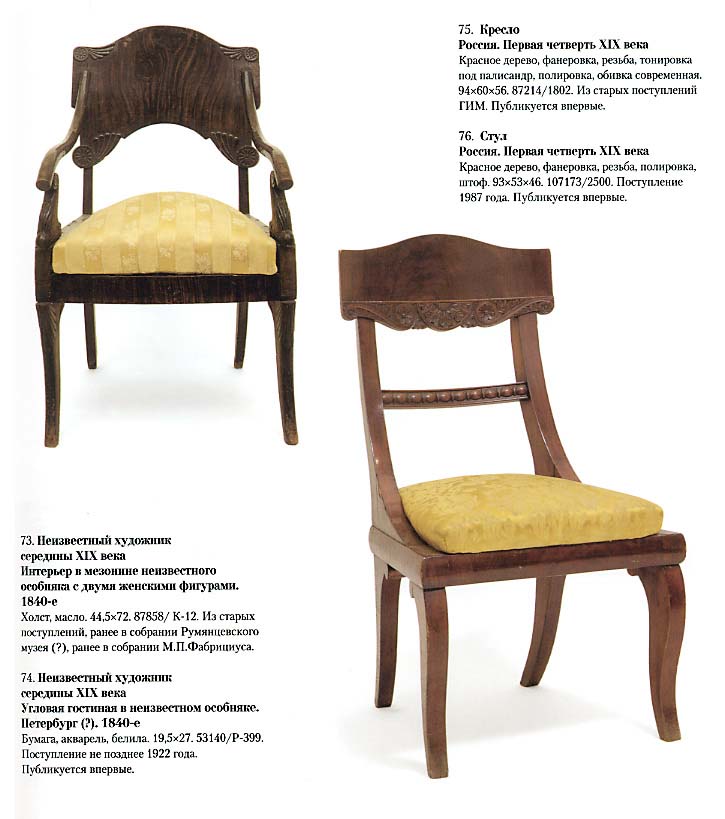 75. Кресло
Россия. Первая четверть XIX века
Красное дерево, фанеровка, резьба, тонировка под палисандр, полировка, обивка современная. 94×60×56. 87214/1802. Из старых поступлений ГИМ. Публикуется впервые.

76. Стул
Россия. Первая четверть XIX века
Красное дерево, фанеровка, резьба, полировка, штоф. 93×53×46. 107173/2500. Поступление 1987 года. Публикуется впервые.

73. Неизвестный художник середины XIX века
Интерьер в мезонине неизвестного особняка с двумя женскими фигурами. 1840-е
Холст, масло. 44,5×72. 87858/ К-12. Из старых поступлений, ранее в собрании Румянцевского музея (?), ранее в собрании М.П.Фабрициуса.

74. Неизвестный художник середины XIX века
Угловая гостиная в неизвестном особняке. Петербург (?). 1840-е
Бумага, акварель, белила. 19,5×27. 53140/Р-399. Поступление не позднее 1922 года. Публикуется впервые.